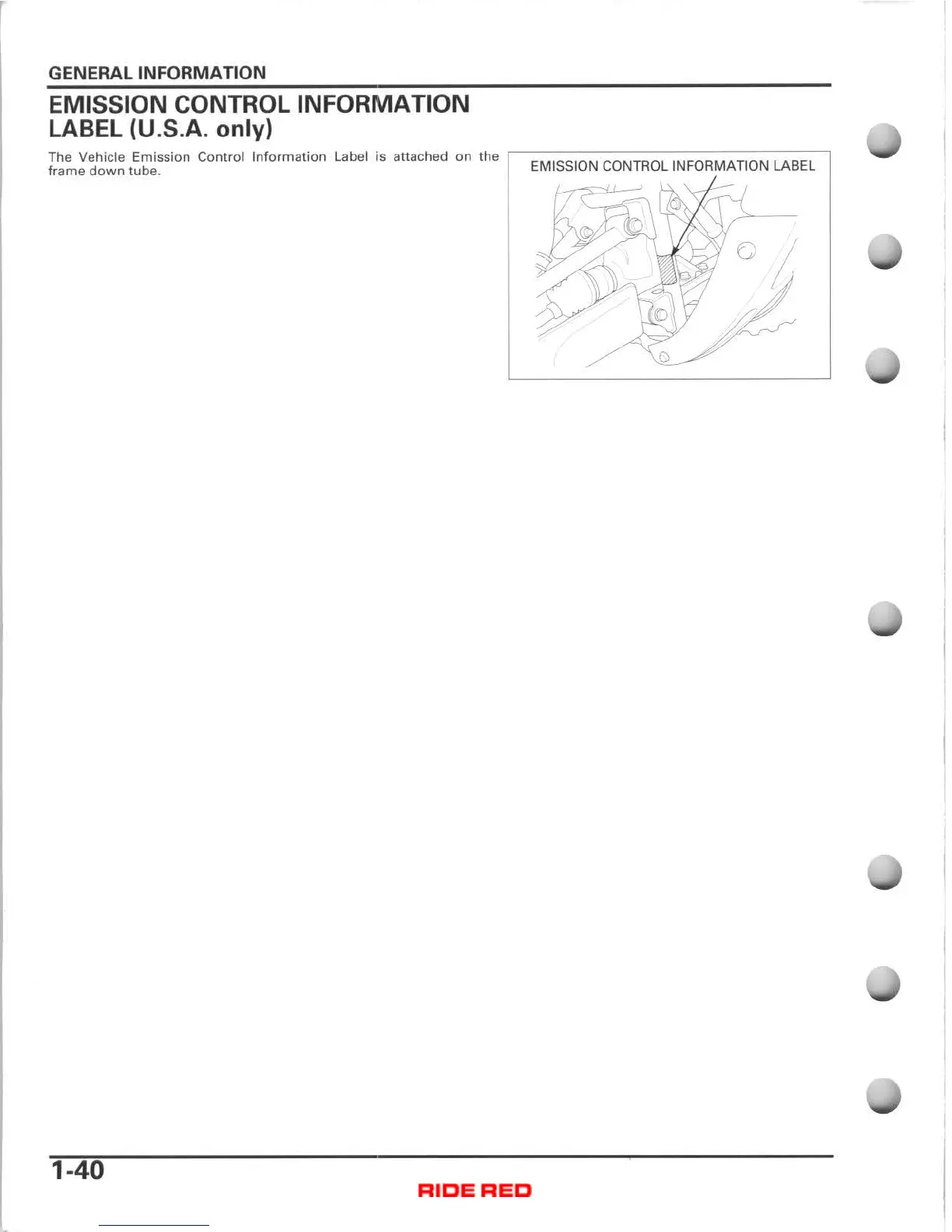 GENERAL INFORMATION

EMISSION CONTROL INFORMATION LABEL (U.S.A. only)

The Vehicle Emission Control Information Label is attached on the frame down tube.

EMISSION CONTROL INFORMATION LABEL

1-40

RIDE RED